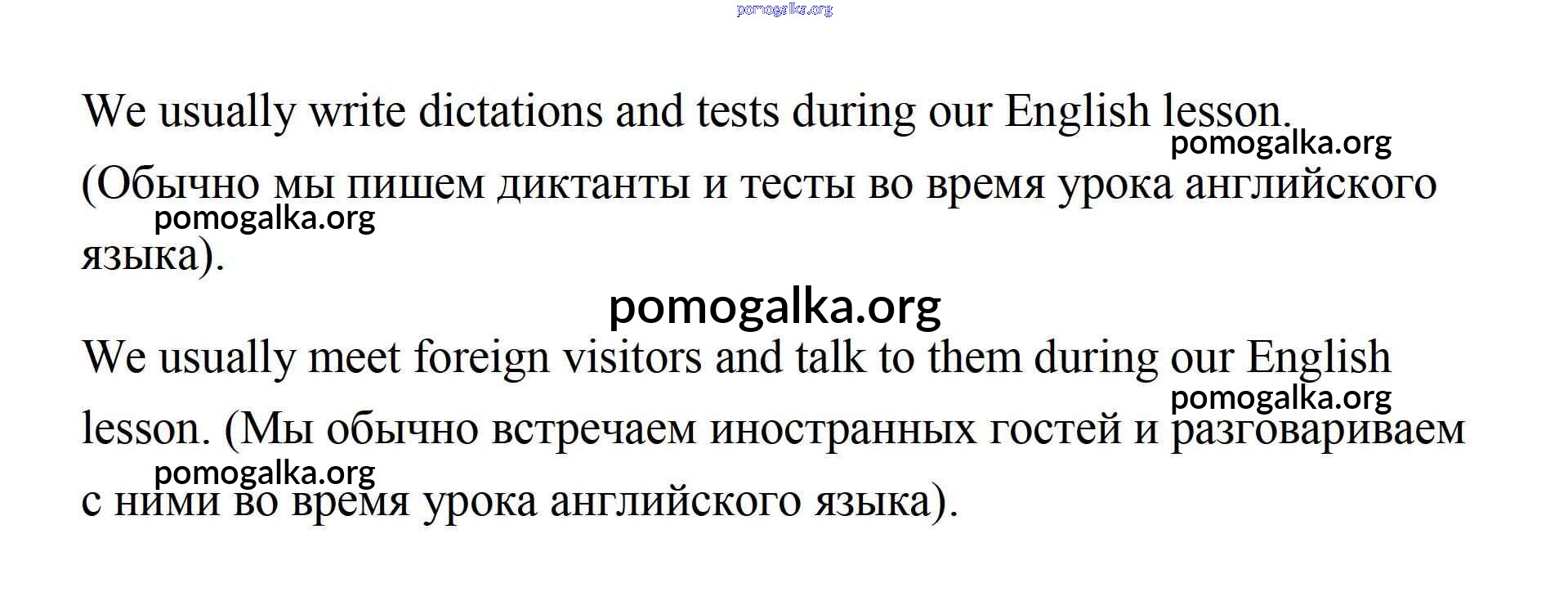 We usually write dictations and tests during our English lesson. (Обычно мы пишем диктанты и тесты во время урока английского языка).

We usually meet foreign visitors and talk to them during our English lesson. (Мы обычно встречаем иностранных гостей и разговариваем с ними во время урока английского языка).

pomogalka.org